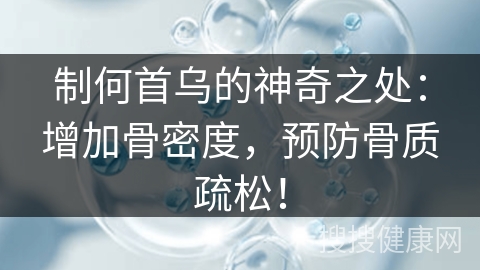 制何首乌的神奇之处：增加骨密度，预防骨质疏松！

搜搜健康网